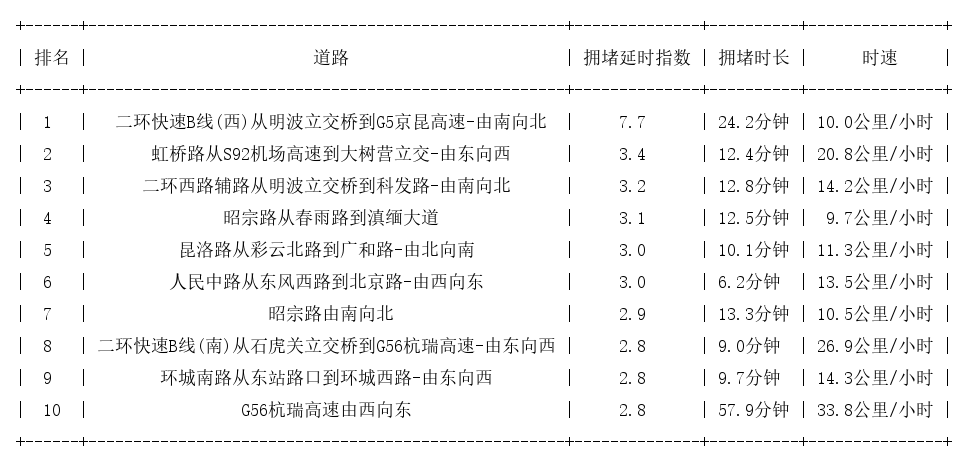 | 排名 | 道路 | 拥堵延时指数 | 拥堵时长 | 时速 |
|---|---|---|---|---|
| 1 | 二环快速B线(西)从明波立交桥到G5京昆高速-由南向北 | 7.7 | 24.2分钟 | 10.0公里/小时 |
| 2 | 虹桥路从S92机场高速到大树营立交-由东向西 | 3.4 | 12.4分钟 | 20.8公里/小时 |
| 3 | 二环西路辅路从明波立交桥到科发路-由南向北 | 3.2 | 12.8分钟 | 14.2公里/小时 |
| 4 | 昭宗路从春雨路到滇缅大道 | 3.1 | 12.5分钟 | 9.7公里/小时 |
| 5 | 昆洛路从彩云北路到广和路-由北向南 | 3.0 | 10.1分钟 | 11.3公里/小时 |
| 6 | 人民中路从东风西路到北京路-由西向东 | 3.0 | 6.2分钟 | 13.5公里/小时 |
| 7 | 昭宗路由南向北 | 2.9 | 13.3分钟 | 10.5公里/小时 |
| 8 | 二环快速B线(南)从石虎关立交桥到G56杭瑞高速-由东向西 | 2.8 | 9.0分钟 | 26.9公里/小时 |
| 9 | 环城南路从东站路口到环城西路-由东向西 | 2.8 | 9.7分钟 | 14.3公里/小时 |
| 10 | G56杭瑞高速由西向东 | 2.8 | 57.9分钟 | 33.8公里/小时 |